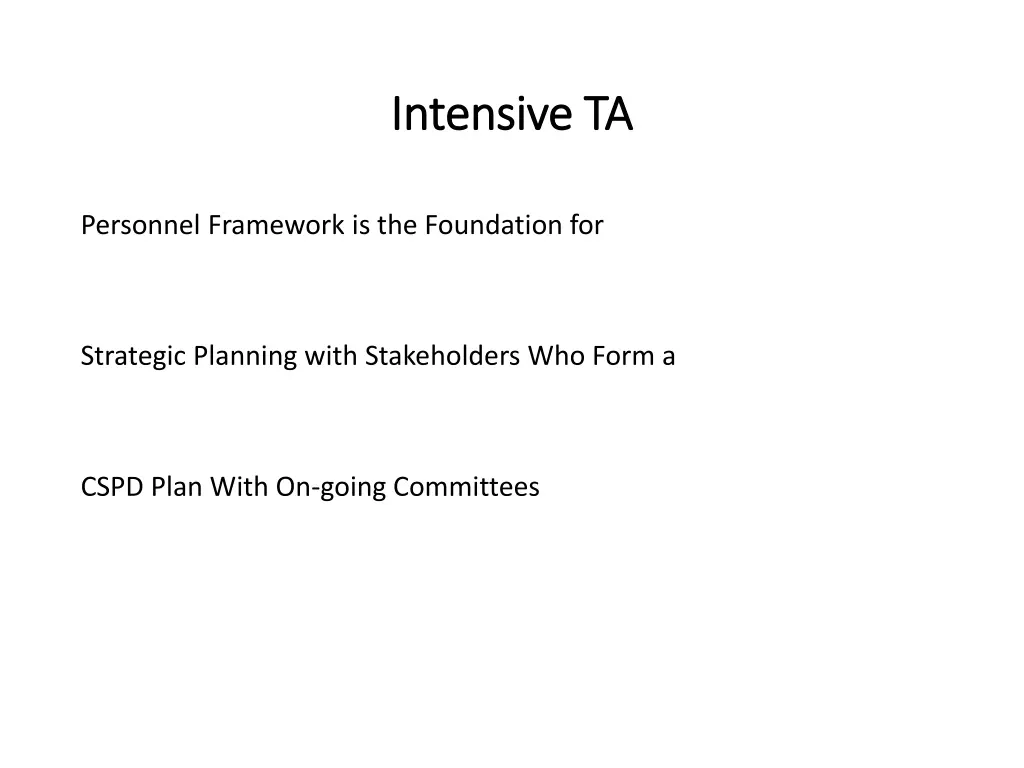 Intensive TA

Personnel Framework is the Foundation for

Strategic Planning with Stakeholders Who Form a

CSPD Plan With On-going Committees